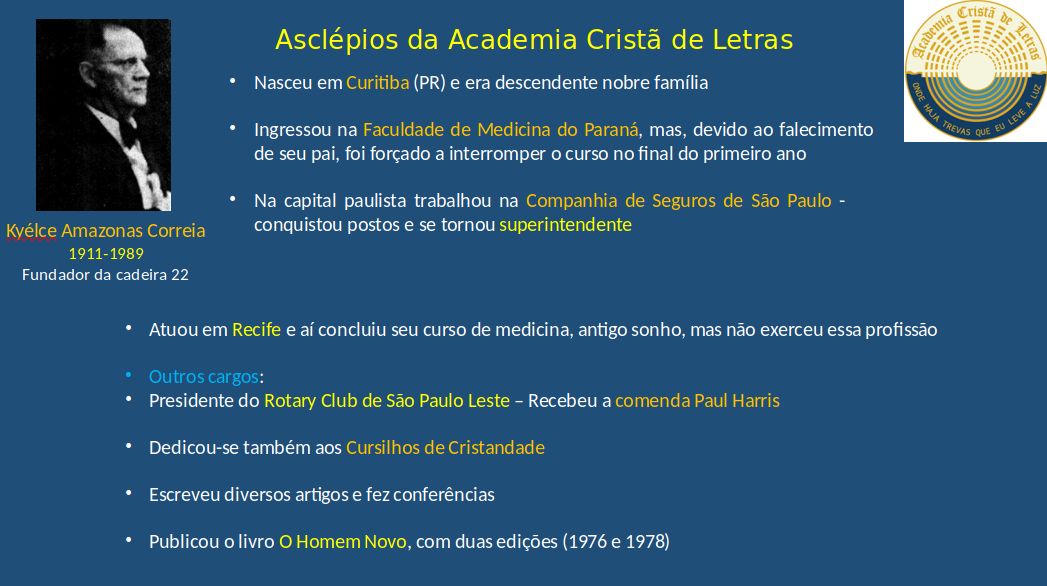 Asclépios da Academia Cristã de Letras

Academia Cristã de Letras
ONDE HAJA TREVAS QUE EU LEVE A LUZ

Kyélce Amazonas Correia
1911-1989
Fundador da cadeira 22

• Nasceu em Curitiba (PR) e era descendente nobre família

• Ingressou na Faculdade de Medicina do Paraná, mas, devido ao falecimento de seu pai, foi forçado a interromper o curso no final do primeiro ano

• Na capital paulista trabalhou na Companhia de Seguros de São Paulo - conquistou postos e se tornou superintendente

• Atuou em Recife e aí concluiu seu curso de medicina, antigo sonho, mas não exerceu essa profissão

• Outros cargos:
• Presidente do Rotary Club de São Paulo Leste – Recebeu a comenda Paul Harris

• Dedicou-se também aos Cursilhos de Cristandade

• Escreveu diversos artigos e fez conferências

• Publicou o livro O Homem Novo, com duas edições (1976 e 1978)